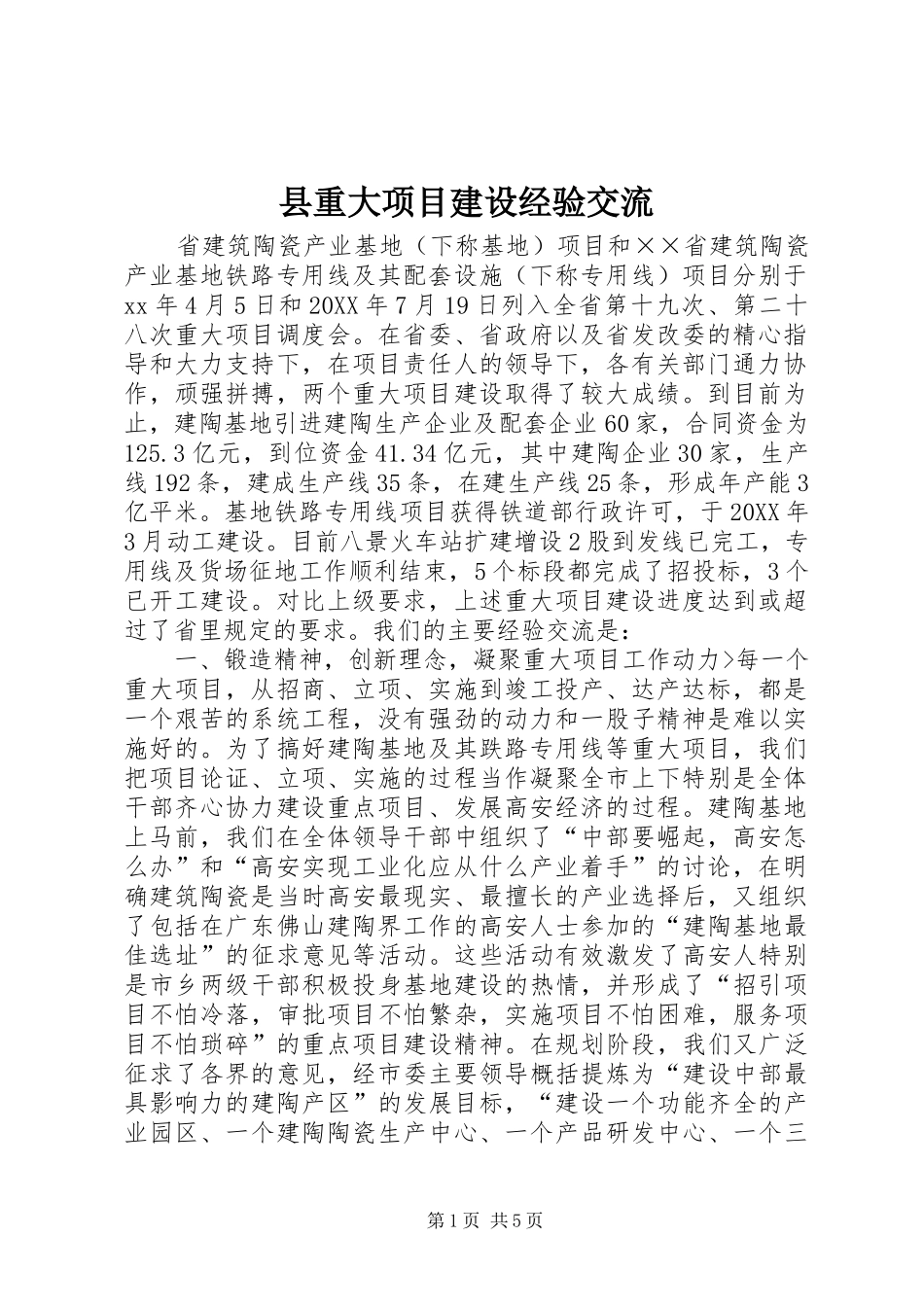 县重大项目建设经验交流

省建筑陶瓷产业基地（下称基地）项目和××省建筑陶瓷产业基地铁路专用线及其配套设施（下称专用线）项目分别于xx年4月5日和20XX年7月19日列入全省第十九次、第二十八次重大项目调度会。在省委、省政府以及省发改委的精心指导和大力支持下，在项目责任人的领导下，各有关部门通力协作，顽强拼搏，两个重大项目建设取得了较大成绩。到目前为止，建陶基地引进建陶生产企业及配套企业60家，合同资金为125.3亿元，到位资金41.34亿元，其中建陶企业30家，生产线192条，建成生产线35条，在建生产线25条，形成年产能3亿平米。基地铁路专用线项目获得铁道部行政许可，于20XX年3月动工建设。目前八景火车站扩建增设2股到发线已完工，专用线及货场征地工作顺利结束，5个标段都完成了招投标，3个已开工建设。对比上级要求，上述重大项目建设进度达到或超过了省里规定的要求。我们的主要经验交流是：

一、锻造精神，创新理念，凝聚重大项目工作动力>每一个重大项目，从招商、立项、实施到竣工投产、达产达标，都是一个艰苦的系统工程，没有强劲的动力和一股子精神是难以实施好的。为了搞好建陶基地及其跌路专用线等重大项目，我们把项目论证、立项、实施的过程当作凝聚全市上下特别是全体干部齐心协力建设重点项目、发展高安经济的过程。建陶基地上马前，我们在全体领导干部中组织了“中部要崛起，高安怎么办”和“高安实现工业化应从什么产业着手”的讨论，在明确建筑陶瓷是当时高安最现实、最擅长的产业选择后，又组织了包括在广东佛山建陶界工作的高安人士参加的“建陶基地最佳选址”的征求意见等活动。这些活动有效激发了高安人特别是市乡两级干部积极投身基地建设的热情，并形成了“招引项目不怕冷落，审批项目不怕繁杂，实施项目不怕困难，服务项目不怕琐碎”的重点项目建设精神。在规划阶段，我们又广泛征求了各界的意见，经市委主要领导概括提炼为“建设中部最具影响力的建陶产区”的发展目标，“建设一个功能齐全的产业园区、一个建陶陶瓷生产中心、一个产品研发中心、一个三

第1页 共5页